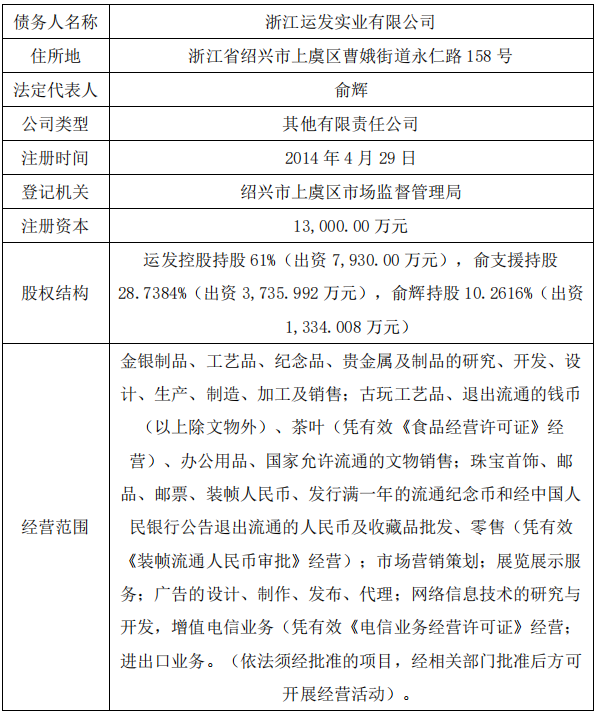 | 债务人名称 | 浙江运发实业有限公司 |
|---|---|
| 住所地 | 浙江省绍兴市上虞区曹娥街道永仁路 158 号 |
| 法定代表人 | 俞辉 |
| 公司类型 | 其他有限责任公司 |
| 注册时间 | 2014 年 4 月 29 日 |
| 登记机关 | 绍兴市上虞区市场监督管理局 |
| 注册资本 | 13,000.00 万元 |
| 股权结构 | 运发控股持股 61%（出资 7,930.00 万元），俞支援持股 28.7384%（出资 3,735.992 万元），俞辉持股 10.2616%（出资 1,334.008 万元） |
| 经营范围 | 金银制品、工艺品、纪念品、贵金属及制品的研究、开发、设计、生产、制造、加工及销售；古玩工艺品、退出流通的钱币（以上除文物外）、茶叶（凭有效《食品经营许可证》经营）、办公用品、国家允许流通的文物销售；珠宝首饰、邮品、邮票、装帧人民币、发行满一年的流通纪念币和经中国人民银行公告退出流通的人民币及收藏品批发、零售（凭有效《装帧流通人民币审批》经营）；市场营销策划；展览展示服务；广告的设计、制作、发布、代理；网络信息技术的研究与开发，增值电信业务（凭有效《电信业务经营许可证》经营；进出口业务。（依法须经批准的项目，经相关部门批准后方可开展经营活动）。 |